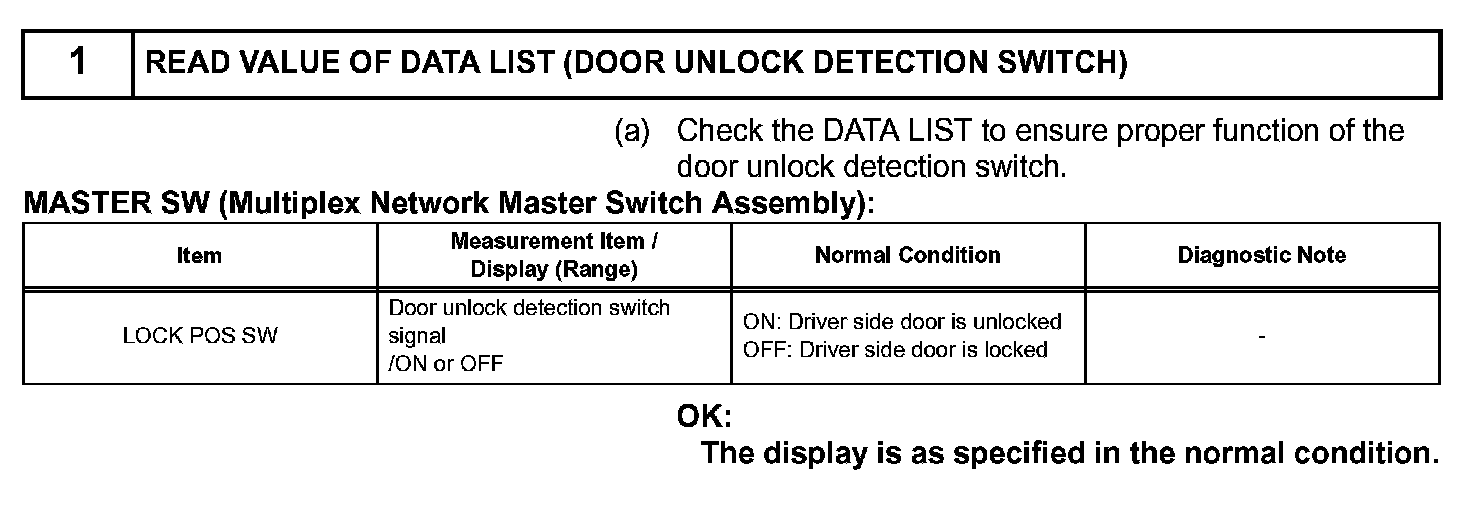 1 READ VALUE OF DATA LIST (DOOR UNLOCK DETECTION SWITCH)

(a) Check the DATA LIST to ensure proper function of the door unlock detection switch.

MASTER SW (Multiplex Network Master Switch Assembly):

| Item | Measurement Item / Display (Range) | Normal Condition | Diagnostic Note |
|---|---|---|---|
| LOCK POS SW | Door unlock detection switch signal /ON or OFF | ON: Driver side door is unlocked OFF: Driver side door is locked | - |

OK:
The display is as specified in the normal condition.